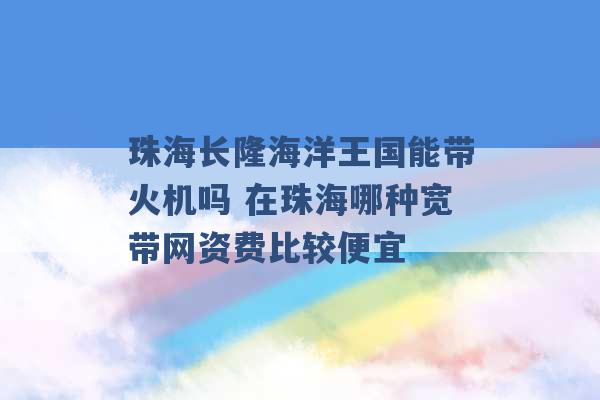 珠海长隆海洋王国能带火机吗 在珠海哪种宽带网资费比较便宜